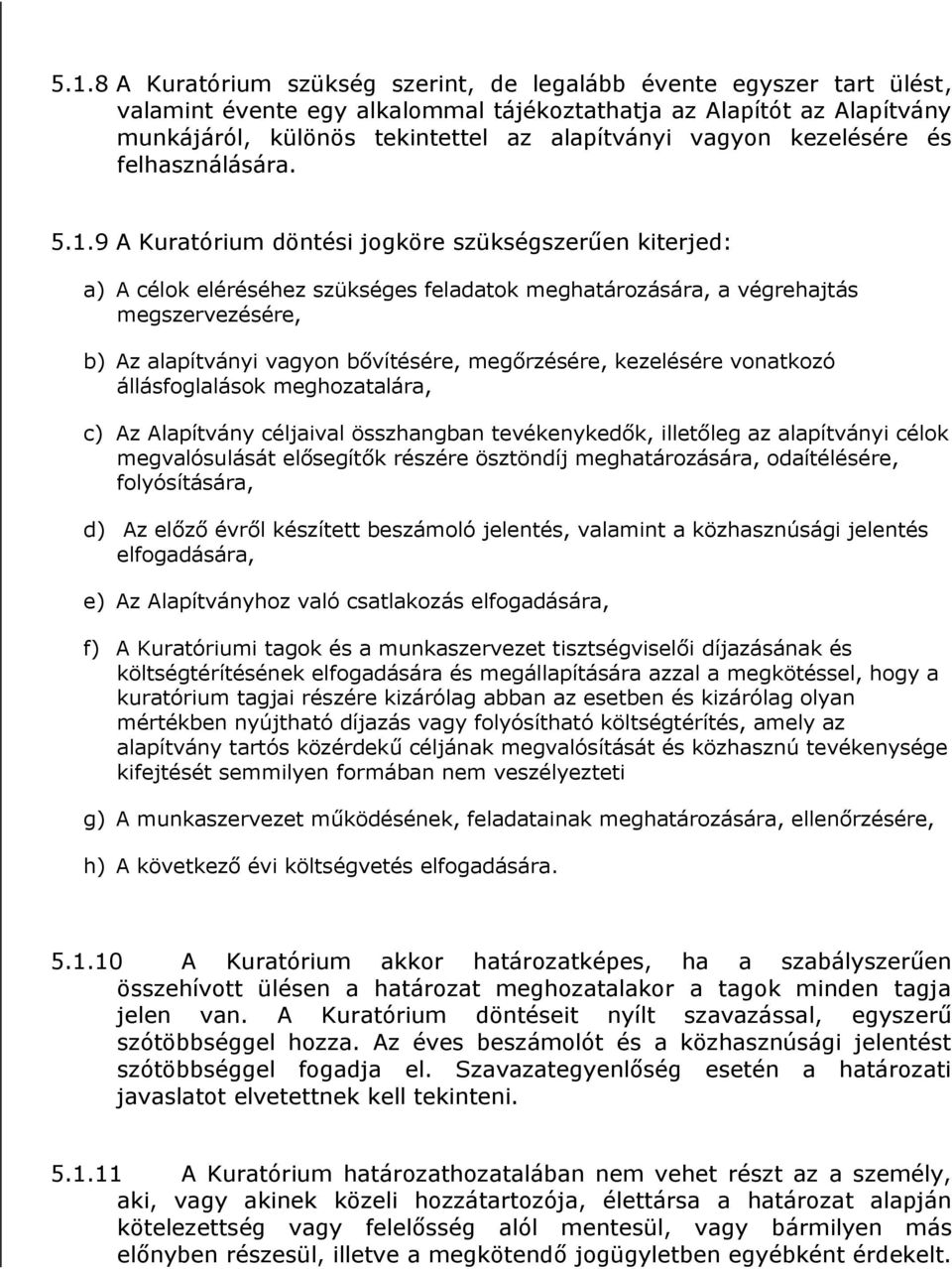 5.1.8 A Kuratórium szükség szerint, de legalább évente egyszer tart ülést, valamint évente egy alkalommal tájékoztathatja az Alapítót az Alapítvány munkájáról, különös tekintettel az alapítványi vagyon kezelésére és felhasználására.

5.1.9 A Kuratórium döntési jogköre szükségszerűen kiterjed:

a) A célok eléréséhez szükséges feladatok meghatározására, a végrehajtás megszervezésére,

b) Az alapítványi vagyon bővítésére, megőrzésére, kezelésére vonatkozó állásfoglalások meghozatalára,

c) Az Alapítvány céljaival összhangban tevékenykedők, illetőleg az alapítványi célok megvalósulását elősegítők részére ösztöndíj meghatározására, odaítélésére, folyósítására,

d) Az előző évről készített beszámoló jelentés, valamint a közhasznúsági jelentés elfogadására,

e) Az Alapítványhoz való csatlakozás elfogadására,

f) A Kuratóriumi tagok és a munkaszervezet tisztségviselői díjazásának és költségtérítésének elfogadására és megállapítására azzal a megkötéssel, hogy a kuratórium tagjai részére kizárólag abban az esetben és kizárólag olyan mértékben nyújtható díjazás vagy folyósítható költségtérítés, amely az alapítvány tartós közérdekű céljának megvalósítását és közhasznú tevékenysége kifejtését semmilyen formában nem veszélyezteti

g) A munkaszervezet működésének, feladatainak meghatározására, ellenőrzésére,

h) A következő évi költségvetés elfogadására.

5.1.10 A Kuratórium akkor határozatképes, ha a szabályszerűen összehívott ülésen a határozat meghozatalakor a tagok minden tagja jelen van. A Kuratórium döntéseit nyílt szavazással, egyszerű szótöbbséggel hozza. Az éves beszámolót és a közhasznúsági jelentést szótöbbséggel fogadja el. Szavazategyenlőség esetén a határozati javaslatot elvetettnek kell tekinteni.

5.1.11 A Kuratórium határozathozatalában nem vehet részt az a személy, aki, vagy akinek közeli hozzátartozója, élettársa a határozat alapján kötelezettség vagy felelősség alól mentesül, vagy bármilyen más előnyben részesül, illetve a megkötendő jogügyletben egyébként érdekelt.